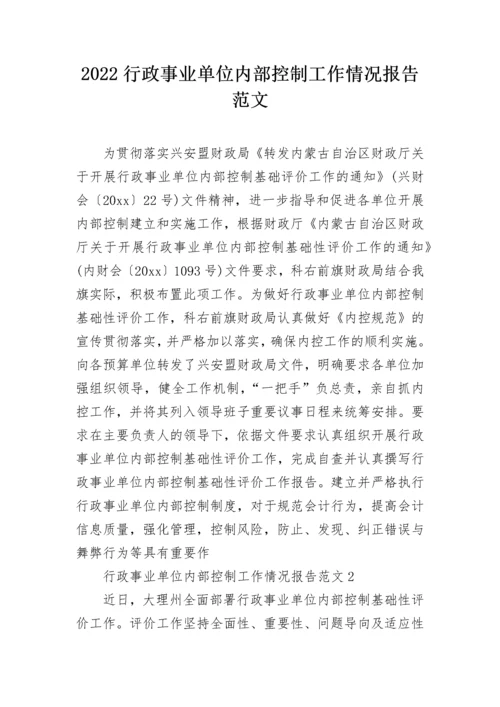 2022 行政事业单位内部控制工作情况报告范文

为贯彻落实兴安盟财政局《转发内蒙古自治区财政厅关于开展行政事业单位内部控制基础评价工作的通知》(兴财会〔20xx〕22 号)文件精神，进一步指导和促进各单位开展内部控制建立和实施工作，根据财政厅《内蒙古自治区财政厅关于开展行政事业单位内部控制基础性评价工作的通知》(内财会〔20xx〕1093 号)文件要求，科右前旗财政局结合我旗实际，积极布置此项工作。为做好行政事业单位内部控制基础性评价工作，科右前旗财政局认真做好《内控规范》的宣传贯彻落实，并严格加以落实，确保内控工作的顺利实施。向各预算单位转发了兴安盟财政局文件，明确要求各单位加强组织领导，健全工作机制，“一把手”负总责，亲自抓内控工作，并将其列入领导班子重要议事日程来统筹安排。要求在主要负责人的领导下，依据文件要求认真组织开展行政事业单位内部控制基础性评价工作，完成自查并认真撰写行政事业单位内部控制基础性评价工作报告。建立并严格执行行政事业单位内部控制制度，对于规范会计行为，提高会计信息质量，强化管理，控制风险，防止、发现、纠正错误与舞弊行为等具有重要作

行政事业单位内部控制工作情况报告范文 2

近日，大理州全面部署行政事业单位内部控制基础性评价工作。评价工作坚持全面性、重要性、问题导向及适应性